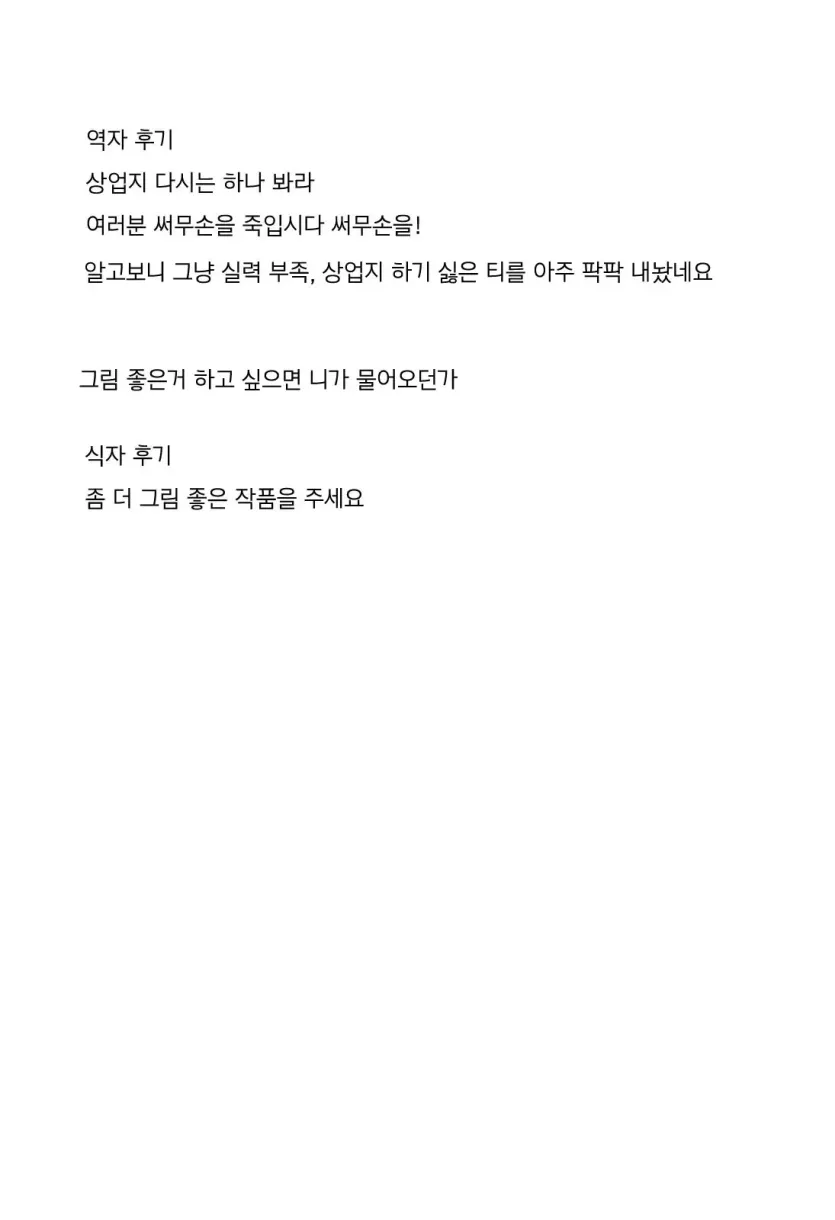 역자 후기
상업지 다시는 하나 봐라
여러분 써무손을 죽입시다 써무손을!
알고보니 그냥 실력 부족, 상업지 하기 싫은 티를 아주 팍팍 내놨네요

그림 좋은거 하고 싶으면 니가 물어오던가

식자 후기
좀 더 그림 좋은 작품을 주세요